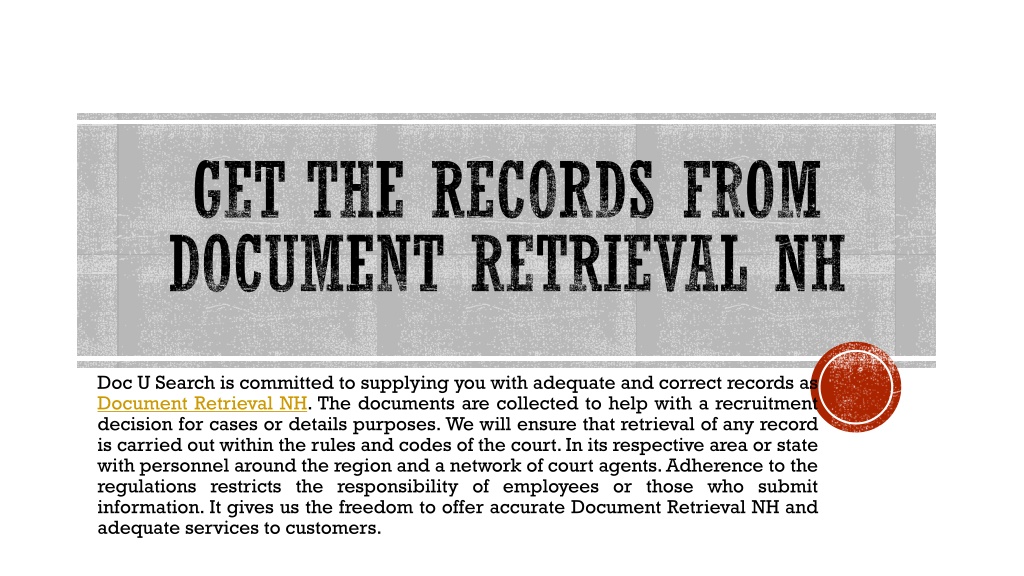 GET THE RECORDS FROM DOCUMENT RETRIEVAL NH

Doc U Search is committed to supplying you with adequate and correct records as Document Retrieval NH. The documents are collected to help with a recruitment decision for cases or details purposes. We will ensure that retrieval of any record is carried out within the rules and codes of the court. In its respective area or state with personnel around the region and a network of court agents. Adherence to the regulations restricts the responsibility of employees or those who submit information. It gives us the freedom to offer accurate Document Retrieval NH and adequate services to customers.